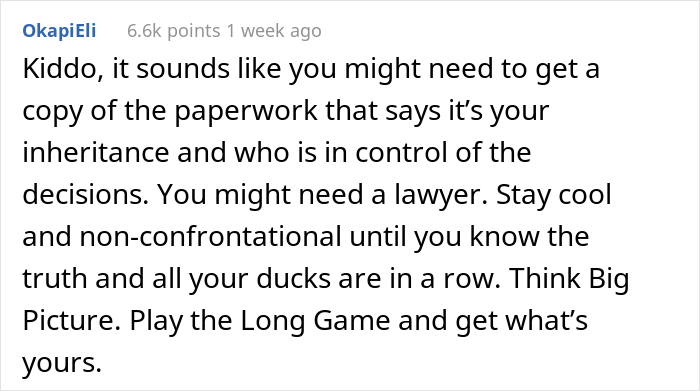 OkapiEli 6.6k points 1 week ago

Kiddo, it sounds like you might need to get a copy of the paperwork that says it’s your inheritance and who is in control of the decisions. You might need a lawyer. Stay cool and non-confrontational until you know the truth and all your ducks are in a row. Think Big Picture. Play the Long Game and get what’s yours.